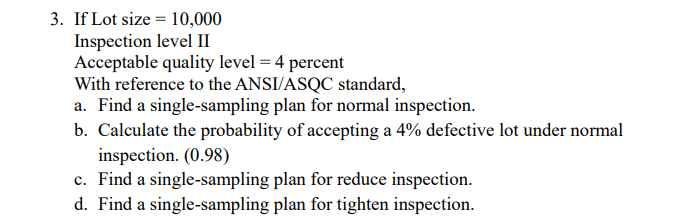 3. If Lot size = 10,000
Inspection level II
Acceptable quality level = 4 percent
With reference to the ANSI/ASQC standard,
a. Find a single-sampling plan for normal inspection.
b. Calculate the probability of accepting a 4% defective lot under normal inspection. (0.98)
c. Find a single-sampling plan for reduce inspection.
d. Find a single-sampling plan for tighten inspection.